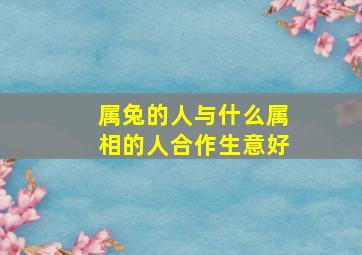 属兔的人与什么属相的人合作生意好